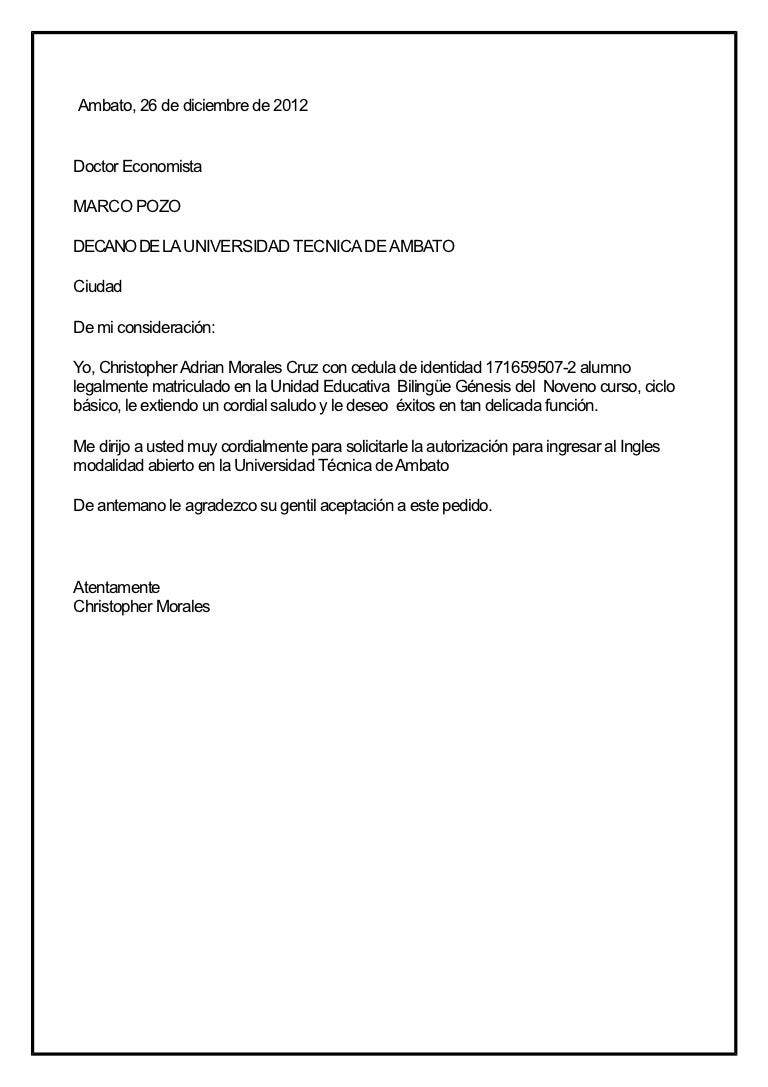 Ambato, 26 de diciembre de 2012

Doctor Economista

MARCO POZO

DECANO DE LA UNIVERSIDAD TECNICA DE AMBATO

Ciudad

De mi consideración:

Yo, Christopher Adrian Morales Cruz con cedula de identidad 171659507-2 alumno legalmente matriculado en la Unidad Educativa Bilingüe Génesis del Noveno curso, ciclo básico, le extiendo un cordial saludo y le deseo éxitos en tan delicada función.

Me dirijo a usted muy cordialmente para solicitarle la autorización para ingresar al Ingles modalidad abierto en la Universidad Técnica de Ambato

De antemano le agradezco su gentil aceptación a este pedido.

Atentamente
Christopher Morales